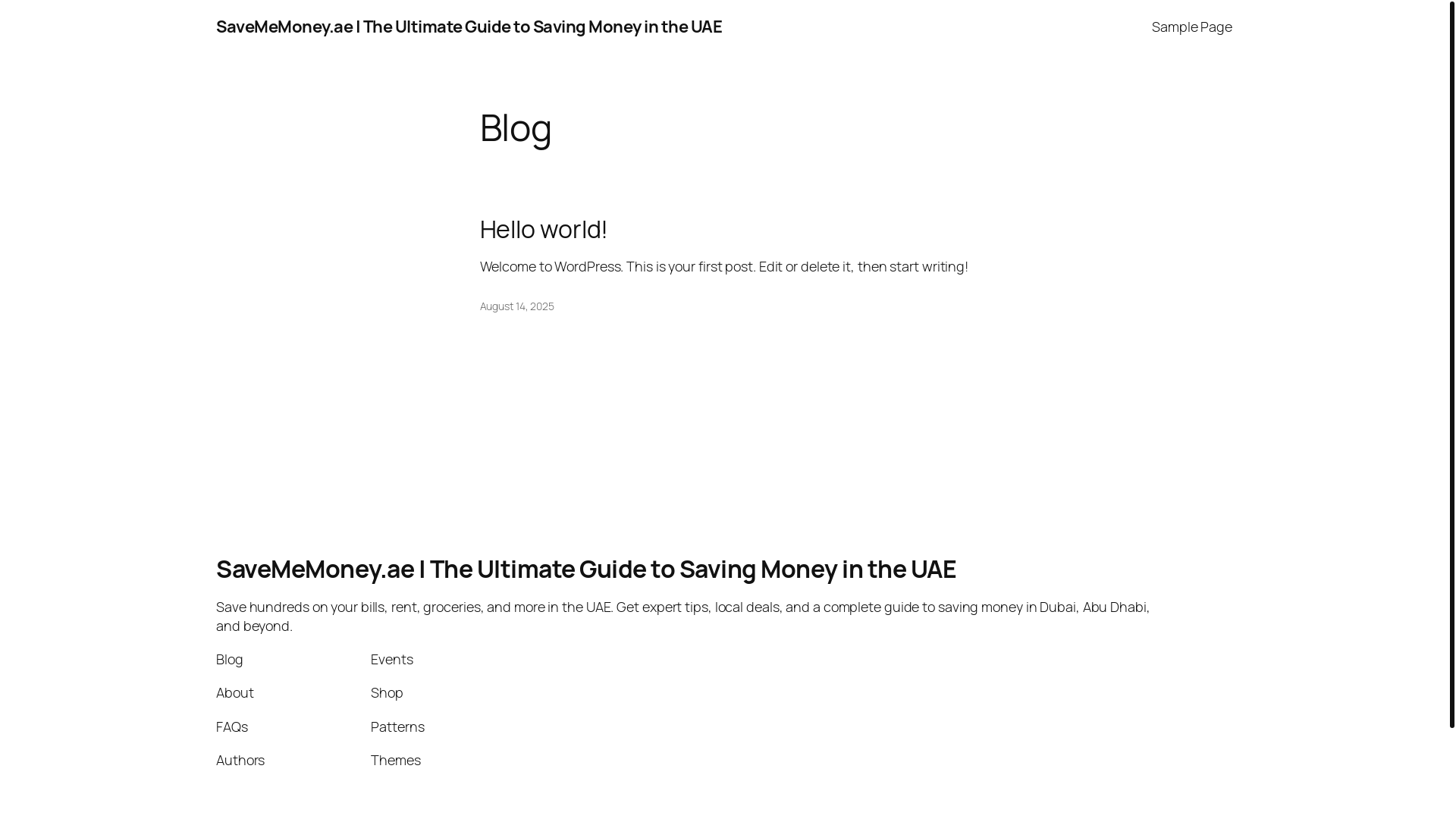 SaveMeMoney.ae | The Ultimate Guide to Saving Money in the UAE

Sample Page

Blog

Hello world!

Welcome to WordPress. This is your first post. Edit or delete it, then start writing!

August 14, 2025

SaveMeMoney.ae | The Ultimate Guide to Saving Money in the UAE

Save hundreds on your bills, rent, groceries, and more in the UAE. Get expert tips, local deals, and a complete guide to saving money in Dubai, Abu Dhabi, and beyond.

Blog
About
FAQs
Authors

Events
Shop
Patterns
Themes